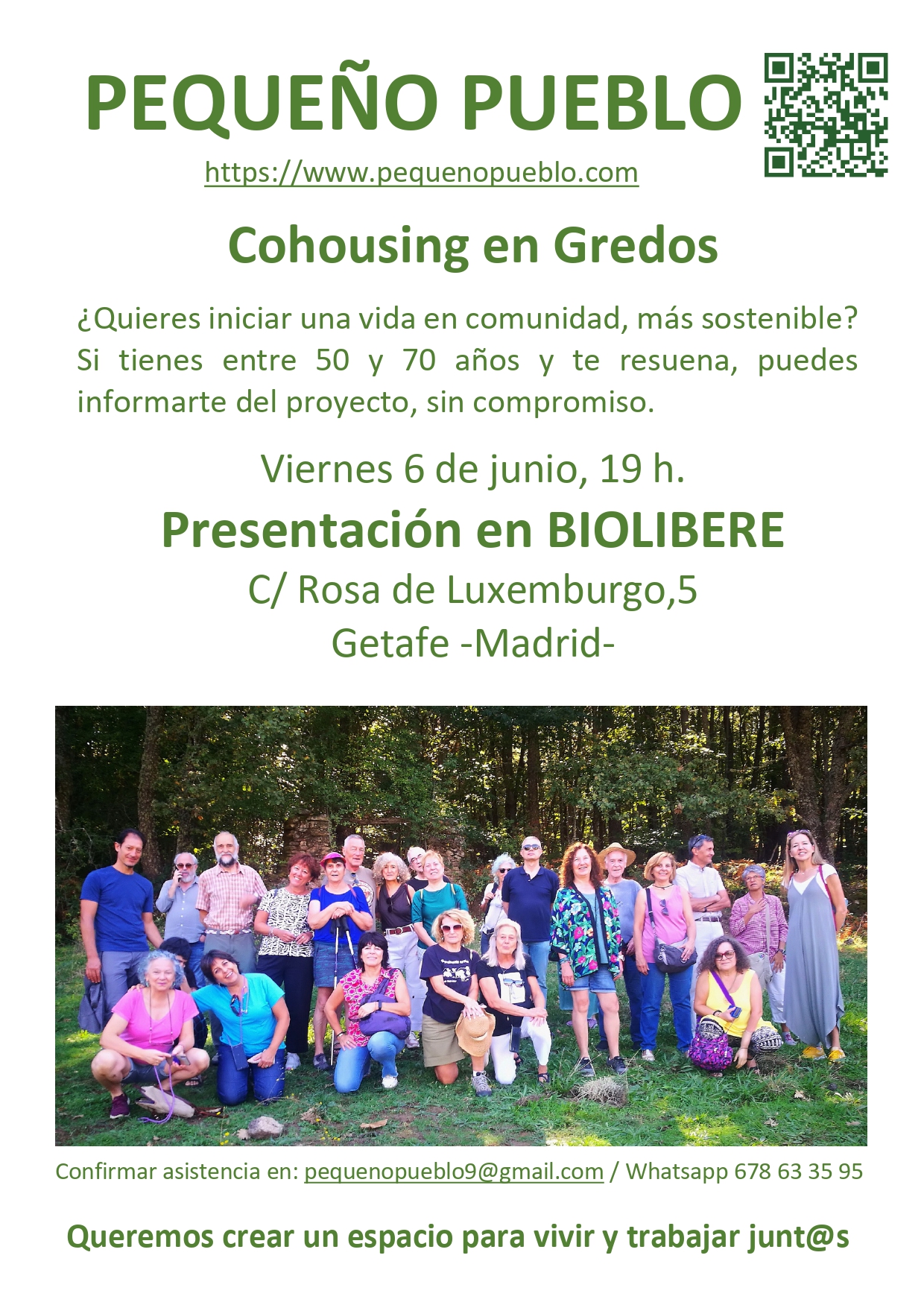 PEQUEÑO PUEBLO

https://www.pequenopueblo.com

Cohousing en Gredos

¿Quieres iniciar una vida en comunidad, más sostenible? Si tienes entre 50 y 70 años y te resuena, puedes informarte del proyecto, sin compromiso.

Viernes 6 de junio, 19 h.

Presentación en BIOLIBERE

C/ Rosa de Luxemburgo,5

Getafe -Madrid-

Confirmar asistencia en: pequenopueblo9@gmail.com / Whatsapp 678 63 35 95

Queremos crear un espacio para vivir y trabajar junt@s